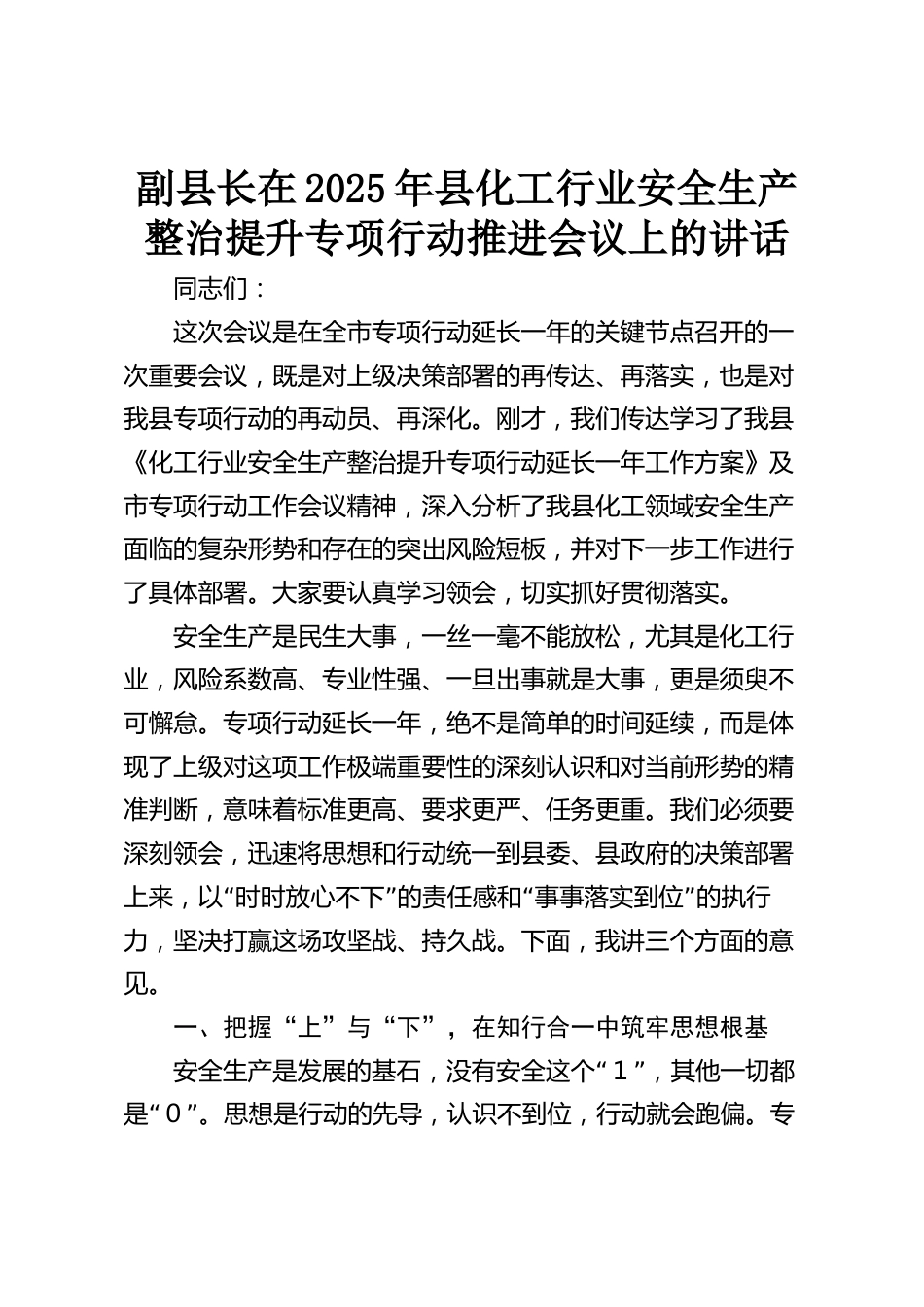 副县长在2025年县化工行业安全生产整治提升专项行动推进会议上的讲话

同志们：

这次会议是在全市专项行动延长一年的关键节点召开的一次重要会议，既是对上级决策部署的再传达、再落实，也是对我县专项行动的再动员、再深化。刚才，我们传达学习了我县《化工行业安全生产整治提升专项行动延长一年工作方案》及市专项行动工作会议精神，深入分析了我县化工领域安全生产面临的复杂形势和存在的突出风险短板，并对下一步工作进行了具体部署。大家要认真学习领会，切实抓好贯彻落实。

安全生产是民生大事，一丝一毫不能放松，尤其是化工行业，风险系数高、专业性强、一旦出事就是大事，更是须臾不可懈怠。专项行动延长一年，绝不是简单的时间延续，而是体现了上级对这项工作极端重要性的深刻认识和对当前形势的精准判断，意味着标准更高、要求更严、任务更重。我们必须要深刻领会，迅速将思想和行动统一到县委、县政府的决策部署上来，以“时时放心不下”的责任感和“事事落实到位”的执行力，坚决打赢这场攻坚战、持久战。下面，我讲三个方面的意见。

一、把握“上”与“下”，在知行合一中筑牢思想根基

安全生产是发展的基石，没有安全这个“1”，其他一切都是“0”。思想是行动的先导，认识不到位，行动就会跑偏。专